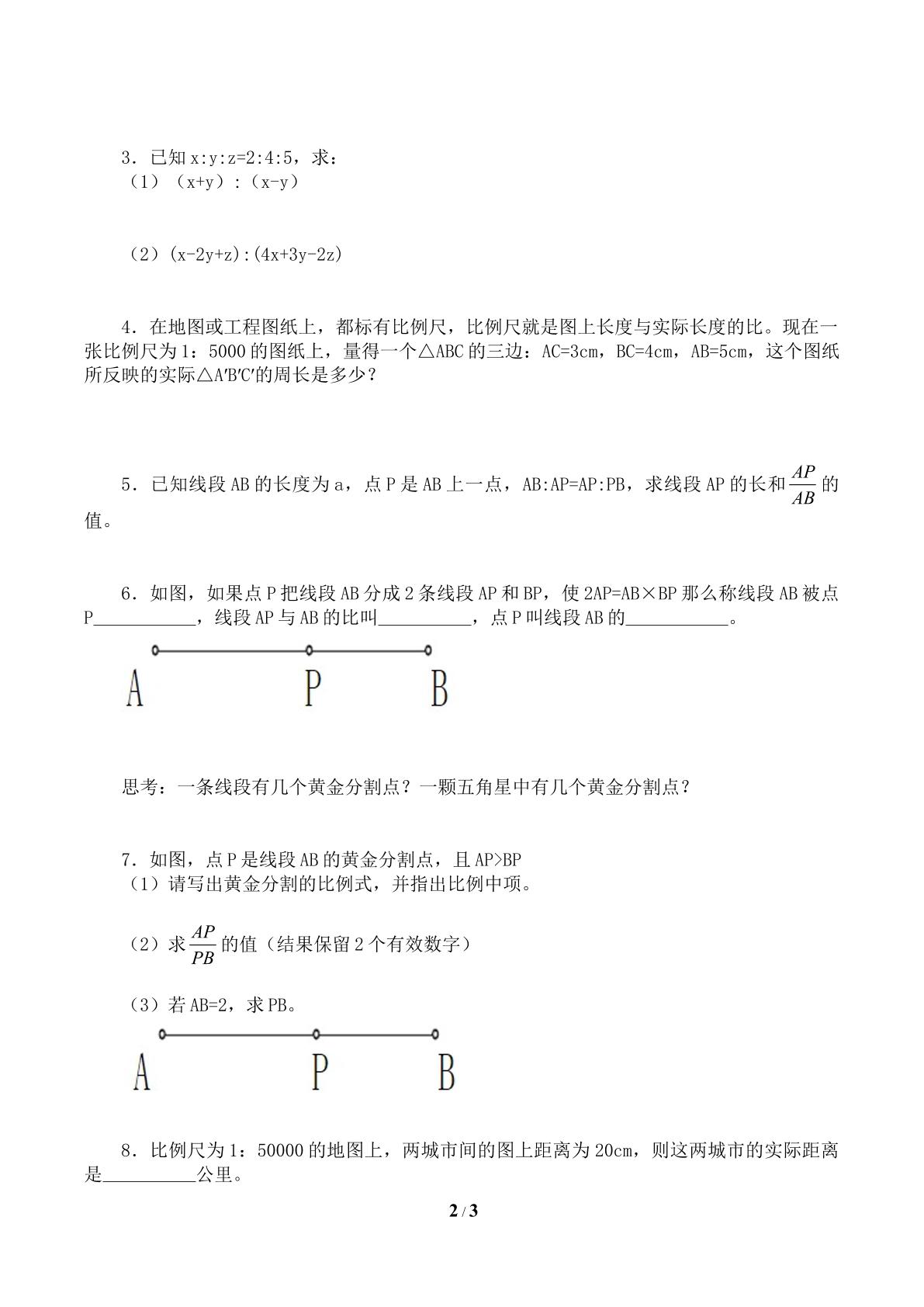 3．已知x:y:z=2:4:5，求：
（1）（x+y）:（x-y）

（2）(x-2y+z):(4x+3y-2z)

4．在地图或工程图纸上，都标有比例尺，比例尺就是图上长度与实际长度的比。现在一张比例尺为1：5000的图纸上，量得一个△ABC的三边：AC=3cm，BC=4cm，AB=5cm，这个图纸所反映的实际△A′B′C′的周长是多少？

5．已知线段AB的长度为a，点P是AB上一点，AB:AP=AP:PB，求线段AP的长和$\frac{AP}{AB}$的值。

6．如图，如果点P把线段AB分成2条线段AP和BP，使2AP=AB×BP那么称线段AB被点P____，线段AP与AB的比叫____，点P叫线段AB的____。

A P B

思考：一条线段有几个黄金分割点？一颗五角星中有几个黄金分割点？

7．如图，点P是线段AB的黄金分割点，且AP>BP
（1）请写出黄金分割的比例式，并指出比例中项。

（2）求$\frac{AP}{PB}$的值（结果保留2个有效数字）

（3）若AB=2，求PB。

A P B

8．比例尺为1：50000的地图上，两城市间的图上距离为20cm，则这两城市的实际距离是____公里。

2 / 3